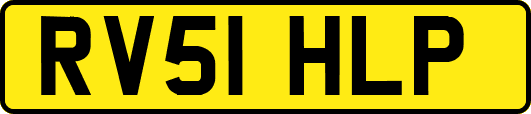 RV51 HLP